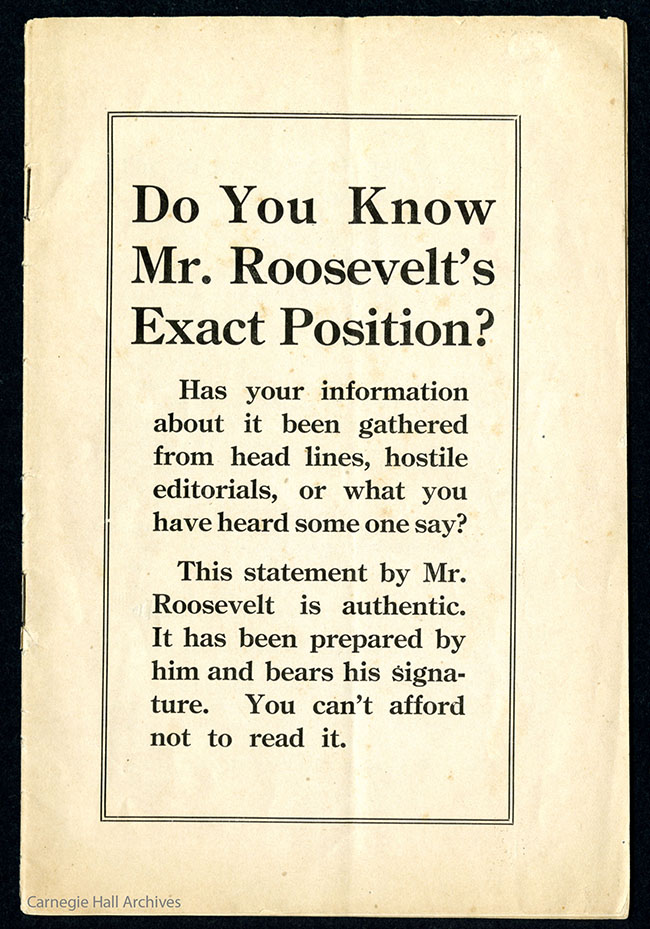 Do You Know Mr. Roosevelt's Exact Position?

Has your information about it been gathered from head lines, hostile editorials, or what you have heard some one say?

This statement by Mr. Roosevelt is authentic. It has been prepared by him and bears his signature. You can't afford not to read it.

Carnegie Hall Archives